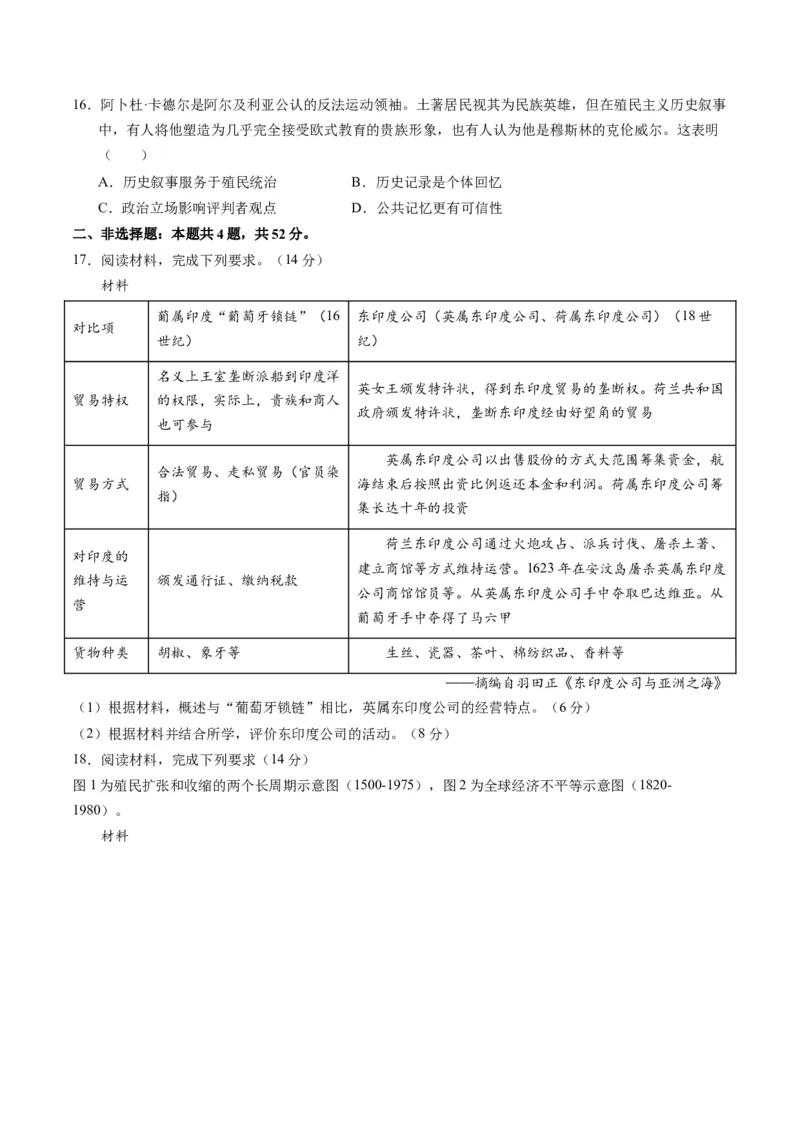 16．阿卜杜·卡德尔是阿尔及利亚公认的反法运动领袖。土著居民视其为民族英雄，但在殖民主义历史叙事中，有人将他塑造为几乎完全接受欧式教育的贵族形象，也有人认为他是穆斯林的克伦威尔。这表明（　　）

A．历史叙事服务于殖民统治　　B．历史记录是个体回忆

C．政治立场影响评判者观点　　D．公共记忆更有可信性

二、非选择题：本题共4题，共52分。

17．阅读材料，完成下列要求。（14分）

材料

| 对比项 | 葡属印度“葡萄牙锁链”（16世纪） | 东印度公司（英属东印度公司、荷属东印度公司）（18世纪） |
|---|---|---|
| 贸易特权 | 名义上王室垄断派船到印度洋的权限，实际上，贵族和商人也可参与 | 英女王颁发特许状，得到东印度贸易的垄断权。荷兰共和国政府颁发特许状，垄断东印度经由好望角的贸易 |
| 贸易方式 | 合法贸易、走私贸易（官员染指） | 英属东印度公司以出售股份的方式大范围筹集资金，航海结束后按照出资比例返还本金和利润。荷属东印度公司筹集长达十年的投资 |
| 对印度的维持与运营 | 颁发通行证、缴纳税款 | 荷兰东印度公司通过火炮攻占、派兵讨伐、屠杀土著、建立商馆等方式维持运营。1623年在安汶岛屠杀英属东印度公司商馆馆员等。从英属东印度公司手中夺取巴达维亚。从葡萄牙手中夺得了马六甲 |
| 货物种类 | 胡椒、象牙等 | 生丝、瓷器、茶叶、棉纺织品、香料等 |

——摘编自羽田正《东印度公司与亚洲之海》

（1）根据材料，概述与“葡萄牙锁链”相比，英属东印度公司的经营特点。（6分）

（2）根据材料并结合所学，评价东印度公司的活动。（8分）

18．阅读材料，完成下列要求（14分）

图1为殖民扩张和收缩的两个长周期示意图（1500-1975），图2为全球经济不平等示意图（1820-1980）。

材料